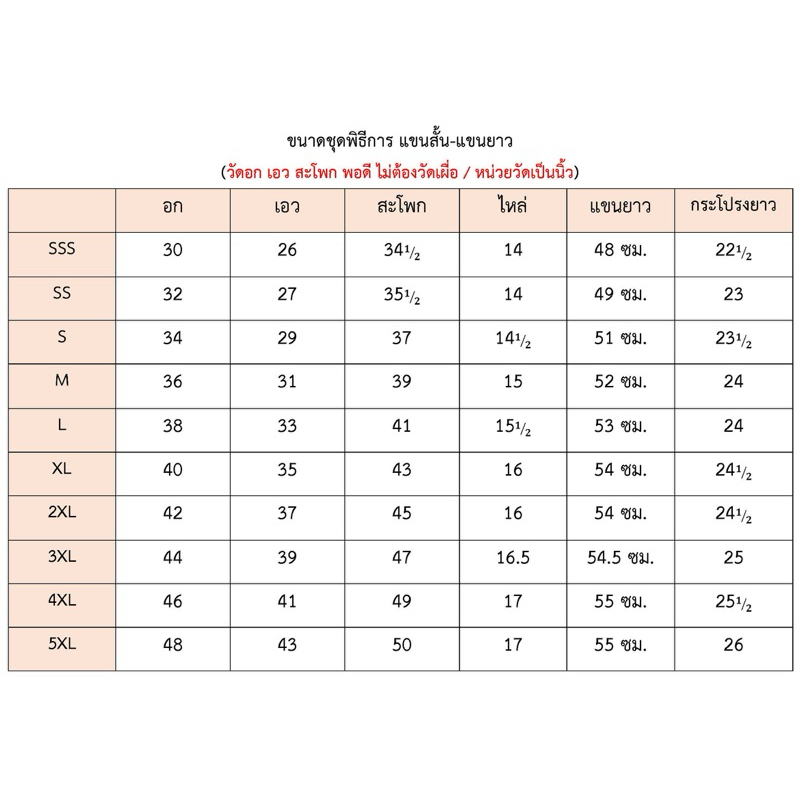 ขนาดชุดพิธีการ แขนสั้น-แขนยาว

(วัดอก เอว สะโพก พอดี ไม่ต้องวัดเผื่อ / หน่วยวัดเป็นนิ้ว)

| | อก | เอว | สะโพก | ไหล่ | แขนยาว | กระโปรงยาว |
|---|---|---|---|---|---|---|
| SSS | 30 | 26 | $34\frac{1}{2}$ | 14 | 48 ซม. | $22\frac{1}{2}$ |
| SS | 32 | 27 | $35\frac{1}{2}$ | 14 | 49 ซม. | 23 |
| S | 34 | 29 | 37 | $14\frac{1}{2}$ | 51 ซม. | $23\frac{1}{2}$ |
| M | 36 | 31 | 39 | 15 | 52 ซม. | 24 |
| L | 38 | 33 | 41 | $15\frac{1}{2}$ | 53 ซม. | 24 |
| XL | 40 | 35 | 43 | 16 | 54 ซม. | $24\frac{1}{2}$ |
| 2XL | 42 | 37 | 45 | 16 | 54 ซม. | $24\frac{1}{2}$ |
| 3XL | 44 | 39 | 47 | 16.5 | 54.5 ซม. | 25 |
| 4XL | 46 | 41 | 49 | 17 | 55 ซม. | $25\frac{1}{2}$ |
| 5XL | 48 | 43 | 50 | 17 | 55 ซม. | 26 |